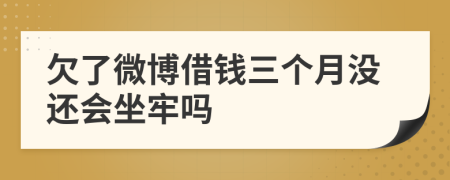 欠了微博借钱三个月没还会坐牢吗